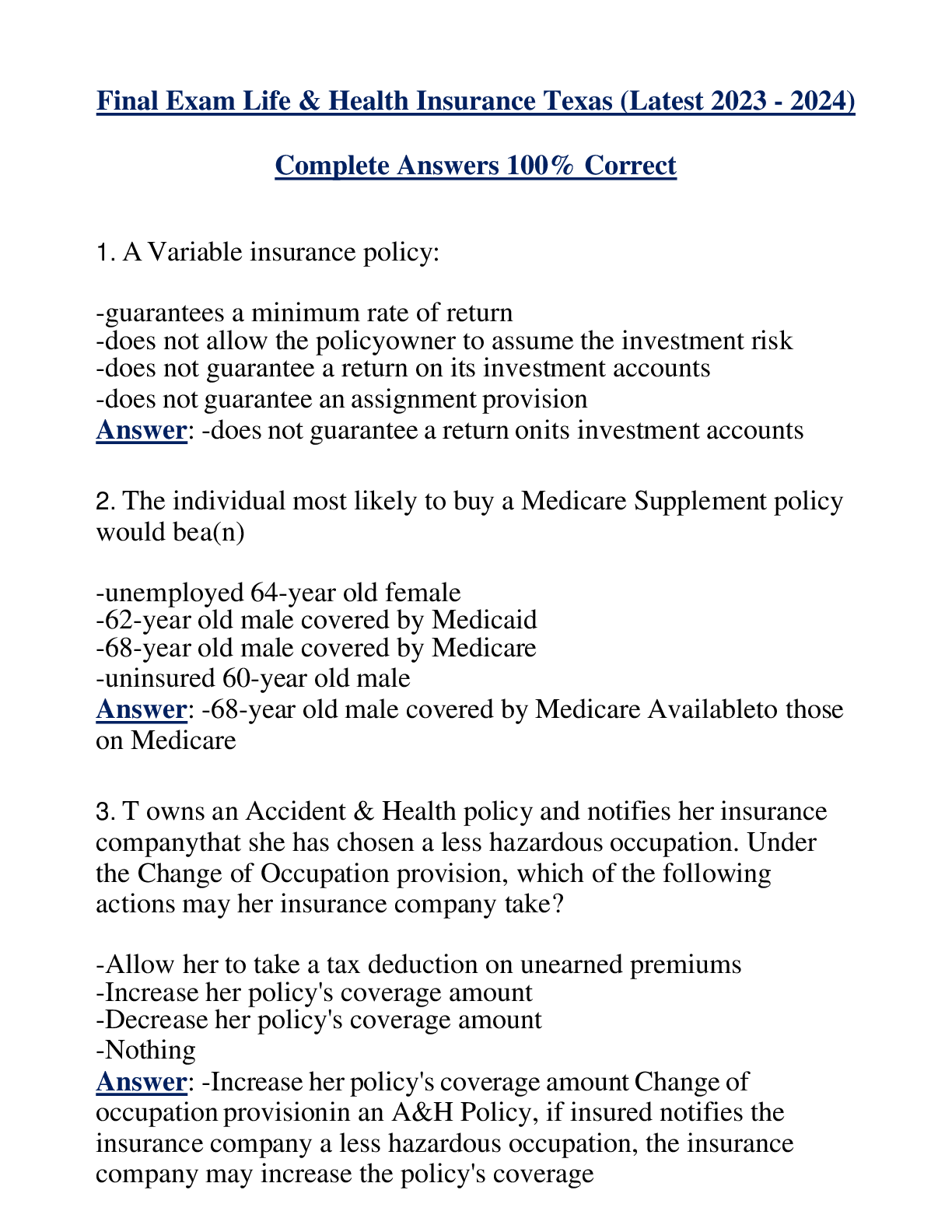 Final Exam Life & Health Insurance Texas (Latest 2023 - 2024)

Complete Answers 100% Correct

1. A Variable insurance policy:

-guarantees a minimum rate of return
-does not allow the policyowner to assume the investment risk
-does not guarantee a return on its investment accounts
-does not guarantee an assignment provision
Answer: -does not guarantee a return onits investment accounts

2. The individual most likely to buy a Medicare Supplement policy would bea(n)

-unemployed 64-year old female
-62-year old male covered by Medicaid
-68-year old male covered by Medicare
-uninsured 60-year old male
Answer: -68-year old male covered by Medicare Availableto those on Medicare

3. T owns an Accident & Health policy and notifies her insurance companythat she has chosen a less hazardous occupation. Under the Change of Occupation provision, which of the following actions may her insurance company take?

-Allow her to take a tax deduction on unearned premiums
-Increase her policy's coverage amount
-Decrease her policy's coverage amount
-Nothing
Answer: -Increase her policy's coverage amount Change of occupation provisionin an A&H Policy, if insured notifies the insurance company a less hazardous occupation, the insurance company may increase the policy's coverage